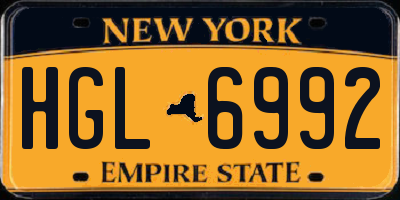 NEW YORK

HGL 6992

EMPIRE STATE